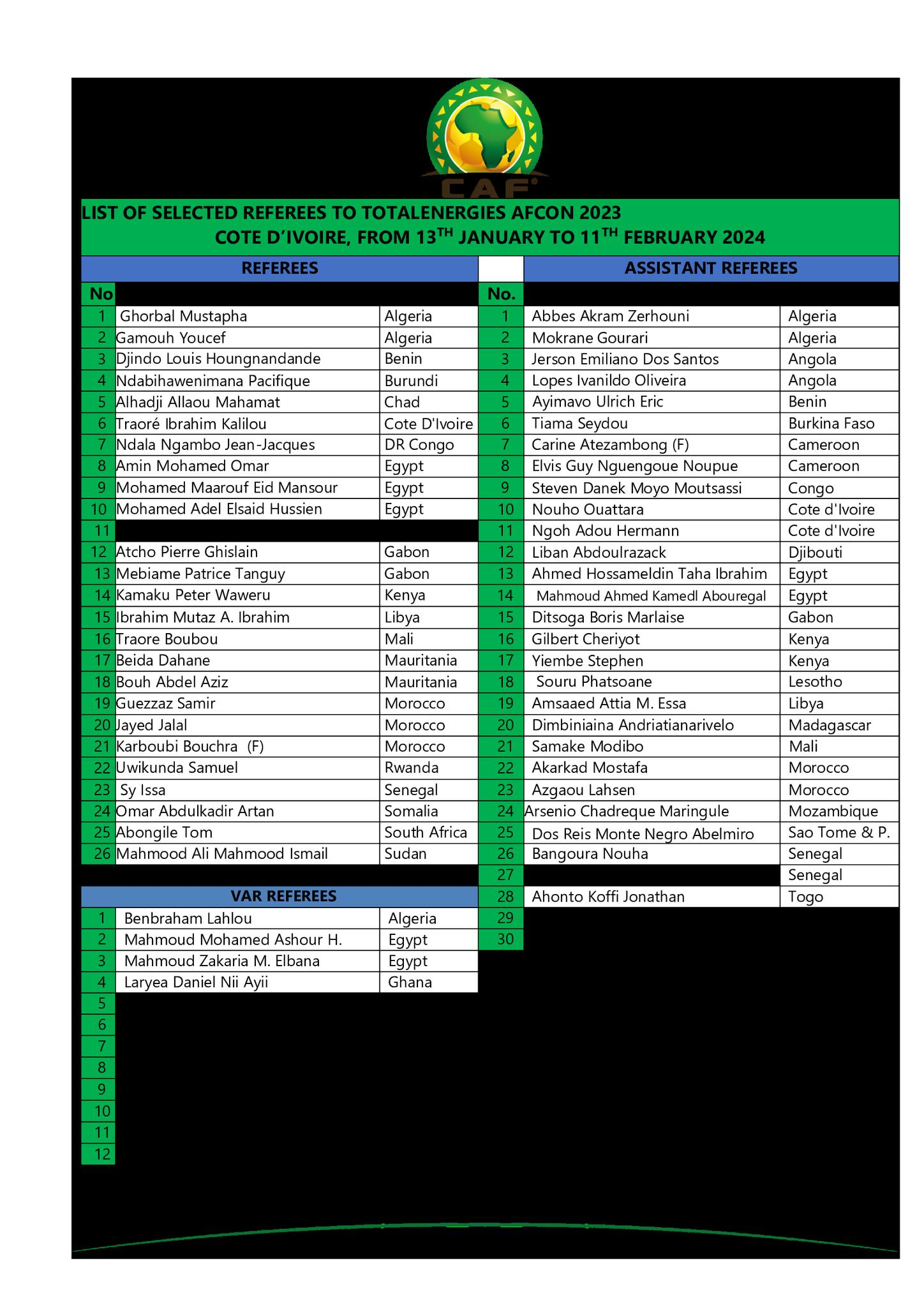 CAF

LIST OF SELECTED REFEREES TO TOTALENERGIES AFCON 2023
COTE D'IVOIRE, FROM 13$^{TH}$ JANUARY TO 11$^{TH}$ FEBRUARY 2024

REFEREES

| No | | |
|---|---|---|
| 1 | Ghorbal Mustapha | Algeria |
| 2 | Gamouh Youcef | Algeria |
| 3 | Djindo Louis Houngnandande | Benin |
| 4 | Ndabihawenimana Pacifique | Burundi |
| 5 | Alhadji Allaou Mahamat | Chad |
| 6 | Traoré Ibrahim Kalilou | Cote D'Ivoire |
| 7 | Ndala Ngambo Jean-Jacques | DR Congo |
| 8 | Amin Mohamed Omar | Egypt |
| 9 | Mohamed Maarouf Eid Mansour | Egypt |
| 10 | Mohamed Adel Elsaid Hussien | Egypt |
| 11 | | |
| 12 | Atcho Pierre Ghislain | Gabon |
| 13 | Mebiame Patrice Tanguy | Gabon |
| 14 | Kamaku Peter Waweru | Kenya |
| 15 | Ibrahim Mutaz A. Ibrahim | Libya |
| 16 | Traore Boubou | Mali |
| 17 | Beida Dahane | Mauritania |
| 18 | Bouh Abdel Aziz | Mauritania |
| 19 | Guezzaz Samir | Morocco |
| 20 | Jayed Jalal | Morocco |
| 21 | Karboubi Bouchra (F) | Morocco |
| 22 | Uwikunda Samuel | Rwanda |
| 23 | Sy Issa | Senegal |
| 24 | Omar Abdulkadir Artan | Somalia |
| 25 | Abongile Tom | South Africa |
| 26 | Mahmood Ali Mahmood Ismail | Sudan |

VAR REFEREES

| | | |
|---|---|---|
| 1 | Benbraham Lahlou | Algeria |
| 2 | Mahmoud Mohamed Ashour H. | Egypt |
| 3 | Mahmoud Zakaria M. Elbana | Egypt |
| 4 | Laryea Daniel Nii Ayii | Ghana |
| 5 | | |
| 6 | | |
| 7 | | |
| 8 | | |
| 9 | | |
| 10 | | |
| 11 | | |
| 12 | | |

ASSISTANT REFEREES

| No. | | |
|---|---|---|
| 1 | Abbes Akram Zerhouni | Algeria |
| 2 | Mokrane Gourari | Algeria |
| 3 | Jerson Emiliano Dos Santos | Angola |
| 4 | Lopes Ivanildo Oliveira | Angola |
| 5 | Ayimavo Ulrich Eric | Benin |
| 6 | Tiama Seydou | Burkina Faso |
| 7 | Carine Atezambong (F) | Cameroon |
| 8 | Elvis Guy Nguengoue Noupue | Cameroon |
| 9 | Steven Danek Moyo Moutsassi | Congo |
| 10 | Nouho Ouattara | Cote d'Ivoire |
| 11 | Ngoh Adou Hermann | Cote d'Ivoire |
| 12 | Liban Abdoulrazack | Djibouti |
| 13 | Ahmed Hossameldin Taha Ibrahim | Egypt |
| 14 | Mahmoud Ahmed Kamedl Abouregal | Egypt |
| 15 | Ditsoga Boris Marlaise | Gabon |
| 16 | Gilbert Cheriyot | Kenya |
| 17 | Yiembe Stephen | Kenya |
| 18 | Souru Phatsoane | Lesotho |
| 19 | Amsaaed Attia M. Essa | Libya |
| 20 | Dimbiniaina Andriatianarivelo | Madagascar |
| 21 | Samake Modibo | Mali |
| 22 | Akarkad Mostafa | Morocco |
| 23 | Azgaou Lahsen | Morocco |
| 24 | Arsenio Chadreque Maringule | Mozambique |
| 25 | Dos Reis Monte Negro Abelmiro | Sao Tome & P. |
| 26 | Bangoura Nouha | Senegal |
| 27 | | Senegal |
| 28 | Ahonto Koffi Jonathan | Togo |
| 29 | | |
| 30 | | |